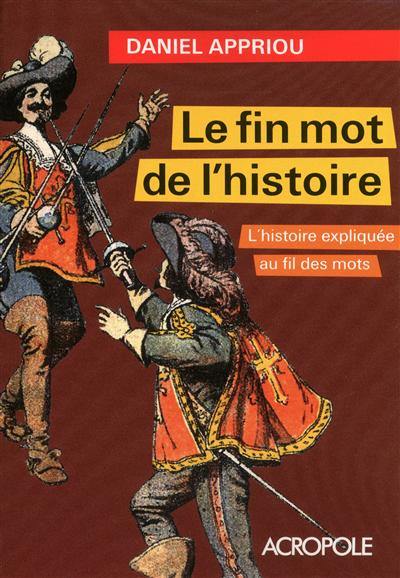 DANIEL APPRIOU

Le fin mot de l'histoire

L'histoire expliquée au fil des mots

ACROPOLE